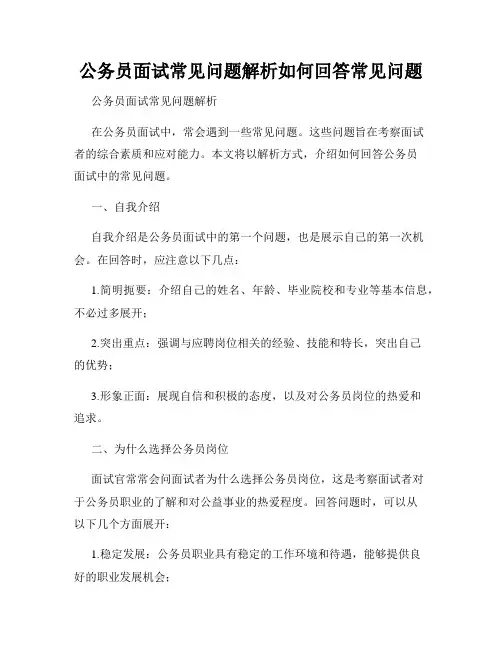 公务员面试常见问题解析如何回答常见问题

公务员面试常见问题解析

在公务员面试中，常会遇到一些常见问题。这些问题旨在考察面试者的综合素质和应对能力。本文将以解析方式，介绍如何回答公务员面试中的常见问题。

一、自我介绍

自我介绍是公务员面试中的第一个问题，也是展示自己的第一次机会。在回答时，应注意以下几点：

1.简明扼要：介绍自己的姓名、年龄、毕业院校和专业等基本信息，不必过多展开；

2.突出重点：强调与应聘岗位相关的经验、技能和特长，突出自己的优势；

3.形象正面：展现自信和积极的态度，以及对公务员岗位的热爱和追求。

二、为什么选择公务员岗位

面试官常常会问面试者为什么选择公务员岗位，这是考察面试者对于公务员职业的了解和对公益事业的热爱程度。回答问题时，可以从以下几个方面展开：

1.稳定发展：公务员职业具有稳定的工作环境和待遇，能够提供良好的职业发展机会；